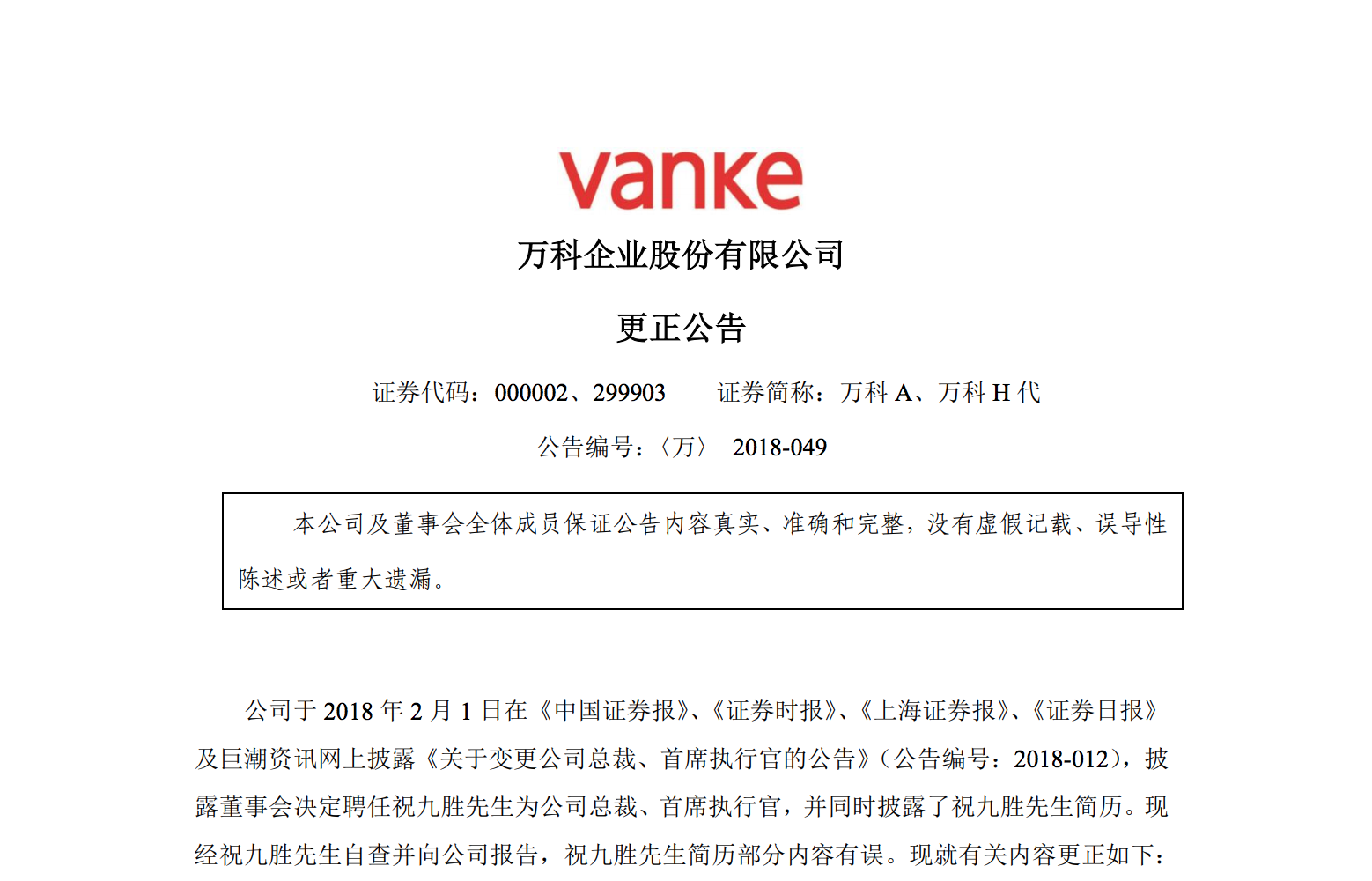 vanke

万科企业股份有限公司

更正公告

证券代码：000002、299903 证券简称：万科A、万科H代

公告编号：〈万〉 2018-049

本公司及董事会全体成员保证公告内容真实、准确和完整，没有虚假记载、误导性陈述或者重大遗漏。

公司于2018年2月1日在《中国证券报》、《证券时报》、《上海证券报》、《证券日报》及巨潮资讯网上披露《关于变更公司总裁、首席执行官的公告》（公告编号：2018-012），披露董事会决定聘任祝九胜先生为公司总裁、首席执行官，并同时披露了祝九胜先生简历。现经祝九胜先生自查并向公司报告，祝九胜先生简历部分内容有误。现就有关内容更正如下：